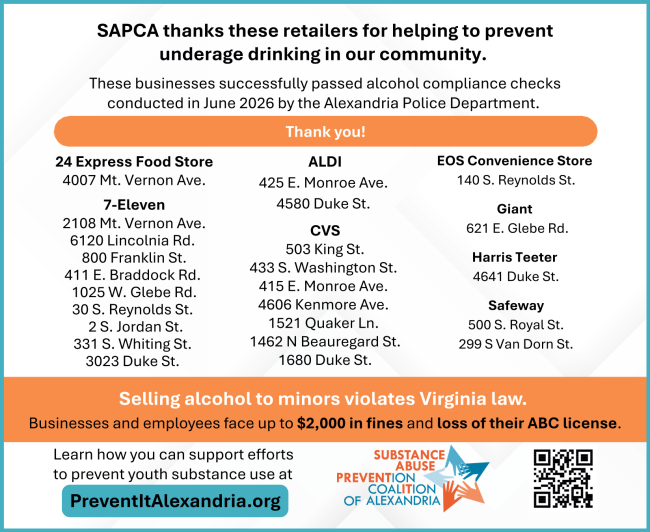 SAPCA thanks these retailers for helping to prevent underage drinking in our community.

These businesses successfully passed alcohol compliance checks conducted in June 2026 by the Alexandria Police Department.

Thank you!

24 Express Food Store
4007 Mt. Vernon Ave.

7-Eleven
2108 Mt. Vernon Ave.
6120 Lincolnia Rd.
800 Franklin St.
411 E. Braddock Rd.
1025 W. Glebe Rd.
30 S. Reynolds St.
2 S. Jordan St.
331 S. Whiting St.
3023 Duke St.

ALDI
425 E. Monroe Ave.
4580 Duke St.

CVS
503 King St.
433 S. Washington St.
415 E. Monroe Ave.
4606 Kenmore Ave.
1521 Quaker Ln.
1462 N Beauregard St.
1680 Duke St.

EOS Convenience Store
140 S. Reynolds St.

Giant
621 E. Glebe Rd.

Harris Teeter
4641 Duke St.

Safeway
500 S. Royal St.
299 S Van Dorn St.

Selling alcohol to minors violates Virginia law.

Businesses and employees face up to $2,000 in fines and loss of their ABC license.

Learn how you can support efforts to prevent youth substance use at

PreventItAlexandria.org

SUBSTANCE ABUSE PREVENTION COALITION OF ALEXANDRIA